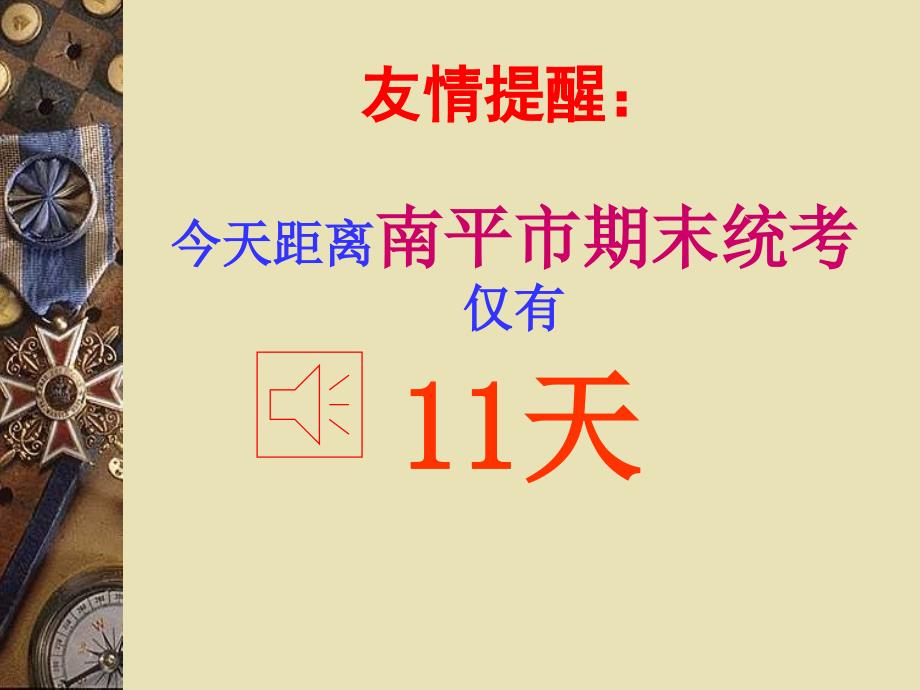 友情提醒：

今天距离南平市期末统考仅有

11天